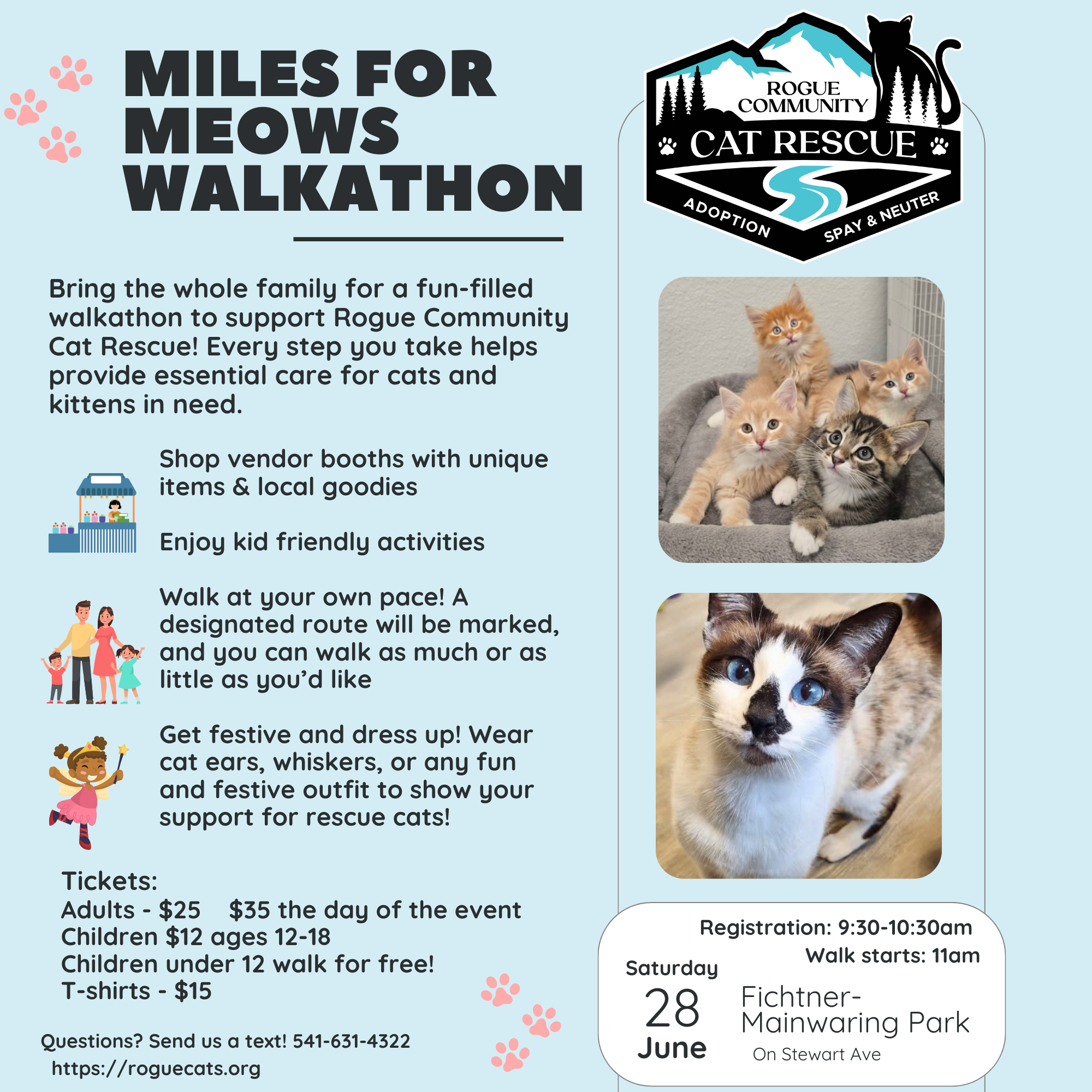 MILES FOR MEOWS WALKATHON

Bring the whole family for a fun-filled walkathon to support Rogue Community Cat Rescue! Every step you take helps provide essential care for cats and kittens in need.

Shop vendor booths with unique items & local goodies

Enjoy kid friendly activities

Walk at your own pace! A designated route will be marked, and you can walk as much or as little as you'd like

Get festive and dress up! Wear cat ears, whiskers, or any fun and festive outfit to show your support for rescue cats!

Tickets:
Adults - $25    $35 the day of the event
Children $12 ages 12-18
Children under 12 walk for free!
T-shirts - $15

Questions? Send us a text! 541-631-4322
https://roguecats.org

ROGUE COMMUNITY
CAT RESCUE
ADOPTION
SPAY & NEUTER

Registration: 9:30-10:30am
Walk starts: 11am
Saturday
28
June
Fichtner-Mainwaring Park
On Stewart Ave